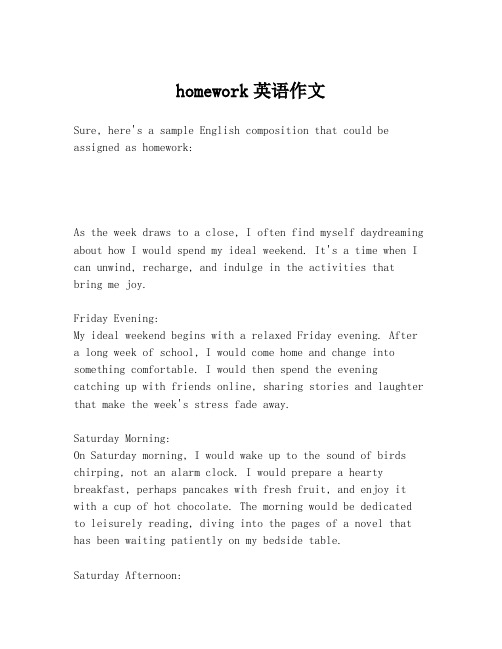 homework 英语作文

Sure, here's a sample English composition that could be assigned as homework:

As the week draws to a close, I often find myself daydreaming about how I would spend my ideal weekend. It's a time when I can unwind, recharge, and indulge in the activities that bring me joy.

Friday Evening:
My ideal weekend begins with a relaxed Friday evening. After a long week of school, I would come home and change into something comfortable. I would then spend the evening catching up with friends online, sharing stories and laughter that make the week's stress fade away.

Saturday Morning:
On Saturday morning, I would wake up to the sound of birds chirping, not an alarm clock. I would prepare a hearty breakfast, perhaps pancakes with fresh fruit, and enjoy it with a cup of hot chocolate. The morning would be dedicated to leisurely reading, diving into the pages of a novel that has been waiting patiently on my bedside table.

Saturday Afternoon: